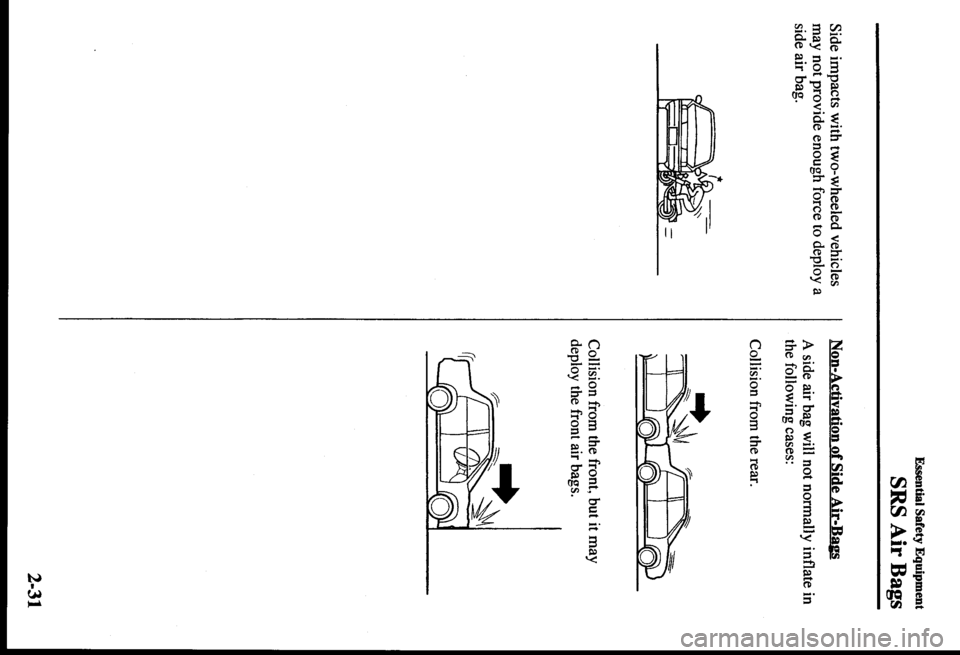 Essential Safety Equipment

SRS Air Bags

Non-Activation of Side Air-Bags

A side air bag will not normally inflate in the following cases:

Collision from the rear.

Collision from the front, but it may deploy the front air bags.

Side impacts with two-wheeled vehicles may not provide enough force to deploy a side air bag.

2-31

carmanualsonline.info